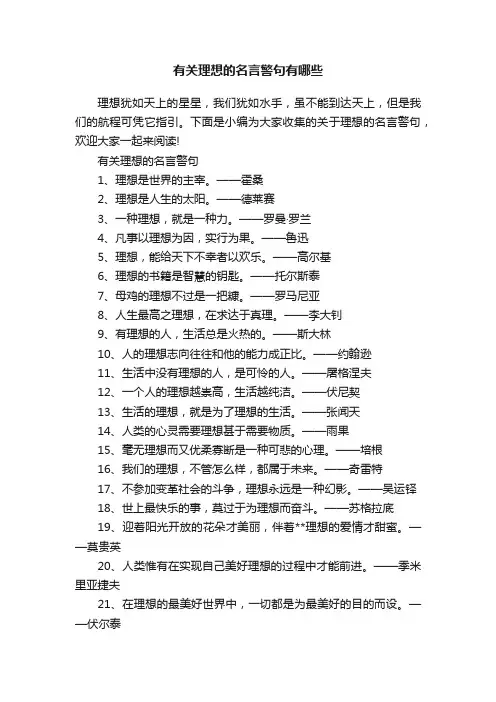 有关理想的名言警句有哪些

理想犹如天上的星星，我们犹如水手，虽不能到达天上，但是我们的航程可凭它指引。下面是小编为大家收集的关于理想的名言警句，欢迎大家一起来阅读!

有关理想的名言警句

1、理想是世界的主宰。——霍桑

2、理想是人生的太阳。——德莱赛

3、一种理想，就是一种力。——罗曼·罗兰

4、凡事以理想为因，实行为果。——鲁迅

5、理想，能给天下不幸者以欢乐。——高尔基

6、理想的书籍是智慧的钥匙。——托尔斯泰

7、母鸡的理想不过是一把糠。——罗马尼亚

8、人生最高之理想，在求达于真理。——李大钊

9、有理想的人，生活总是火热的。——斯大林

10、人的理想志向往往和他的能力成正比。——约翰逊

11、生活中没有理想的人，是可怜的人。——屠格涅夫

12、一个人的理想越崇高，生活越纯洁。——伏尼契

13、生活的理想，就是为了理想的生活。——张闻天

14、人类的心灵需要理想甚于需要物质。——雨果

15、毫无理想而又优柔寡断是一种可悲的心理。——培根

16、我们的理想，不管怎么样，都属于未来。——奇雷特

17、不参加变革社会的斗争，理想永远是一种幻影。——吴运铎

18、世上最快乐的事，莫过于为理想而奋斗。——苏格拉底

19、迎着阳光开放的花朵才美丽，伴着**理想的爱情才甜蜜。——莫贵英

20、人类惟有在实现自己美好理想的过程中才能前进。——季米里亚捷夫

21、在理想的最美好世界中，一切都是为最美好的目的而设。——伏尔泰